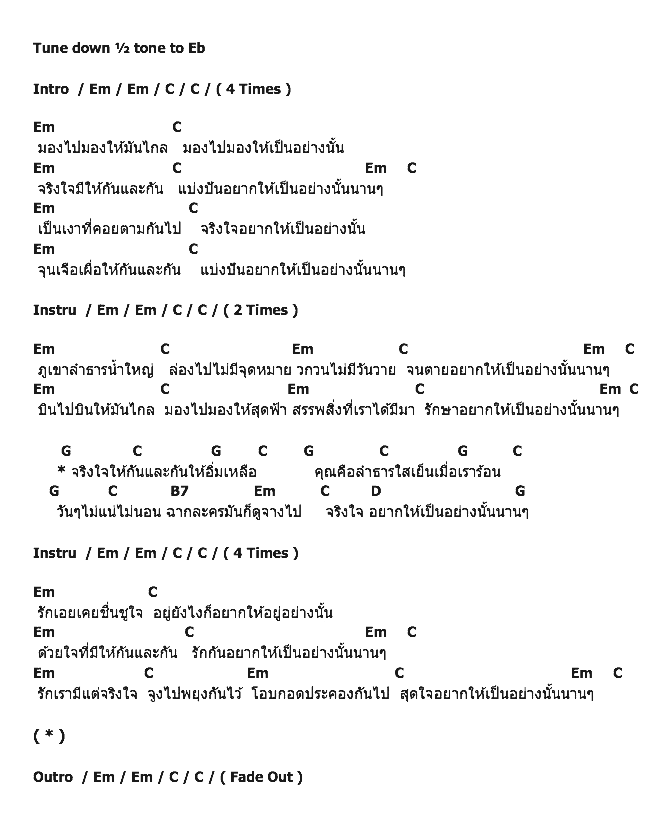 Tune down ½ tone to Eb

Intro / Em / Em / C / C / ( 4 Times )

Em C
มองไปมองให้มันไกล มองไปมองให้เป็นอย่างนั้น
Em C Em C
จริงใจมีให้กันและกัน แบ่งปันอยากให้เป็นอย่างนั้นนานๆ
Em C
เป็นเงาที่คอยตามกันไป จริงใจอยากให้เป็นอย่างนั้น
Em C
จุนเจือเผื่อให้กันและกัน แบ่งปันอยากให้เป็นอย่างนั้นนานๆ

Instru / Em / Em / C / C / ( 2 Times )

Em C Em C Em C
ภูเขาลำธารน้ำใหญ่ ล่องไปไม่มีจุดหมาย วกวนไม่มีวันวาย จนตายอยากให้เป็นอย่างนั้นนานๆ
Em C Em C Em C
บินไปบินให้มันไกล มองไปมองให้สุดฟ้า สรรพสิ่งที่เราได้มีมา รักษาอยากให้เป็นอย่างนั้นนานๆ

G C G C G C G C
* จริงใจให้กันและกันให้อิ่มเหลือ คุณคือลำธารใสเย็นเมื่อเราร้อน
G C B7 Em C D G
วันๆไม่แน่ไม่นอน ฉากละครมันก็ดูจางไป จริงใจ อยากให้เป็นอย่างนั้นนานๆ

Instru / Em / Em / C / C / ( 4 Times )

Em C
รักเอยเคยชื่นชูใจ อยู่ยังไงก็อยากให้อยู่อย่างนั้น
Em C Em C
ด้วยใจที่มีให้กันและกัน รักกันอยากให้เป็นอย่างนั้นนานๆ
Em C Em C Em C
รักเรามีแต่จริงใจ จูงไปพยุงกันไว้ โอบกอดประคองกันไป สุดใจอยากให้เป็นอย่างนั้นนานๆ

( * )

Outro / Em / Em / C / C / ( Fade Out )